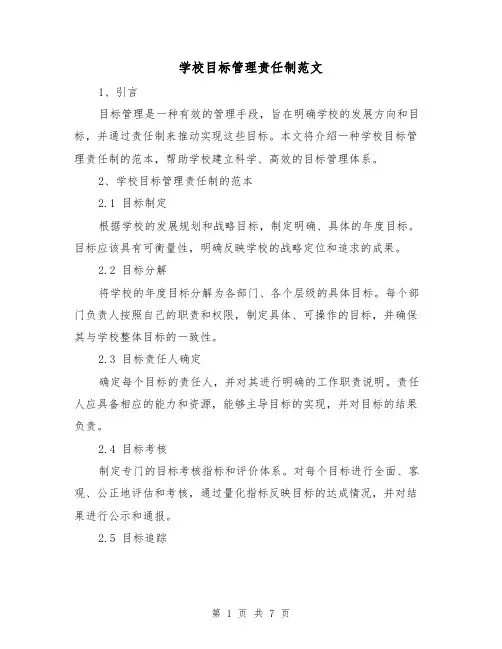 学校目标管理责任制范文

1、引言

目标管理是一种有效的管理手段，旨在明确学校的发展方向和目标，并通过责任制来推动实现这些目标。本文将介绍一种学校目标管理责任制的范本，帮助学校建立科学、高效的目标管理体系。

2、学校目标管理责任制的范本

2.1 目标制定

根据学校的发展规划和战略目标，制定明确、具体的年度目标。目标应该具有可衡量性，明确反映学校的战略定位和追求的成果。

2.2 目标分解

将学校的年度目标分解为各部门、各个层级的具体目标。每个部门负责人按照自己的职责和权限，制定具体、可操作的目标，并确保其与学校整体目标的一致性。

2.3 目标责任人确定

确定每个目标的责任人，并对其进行明确的工作职责说明。责任人应具备相应的能力和资源，能够主导目标的实现，并对目标的结果负责。

2.4 目标考核

制定专门的目标考核指标和评价体系。对每个目标进行全面、客观、公正地评估和考核，通过量化指标反映目标的达成情况，并对结果进行公示和通报。

2.5 目标追踪

第 1 页 共 7 页